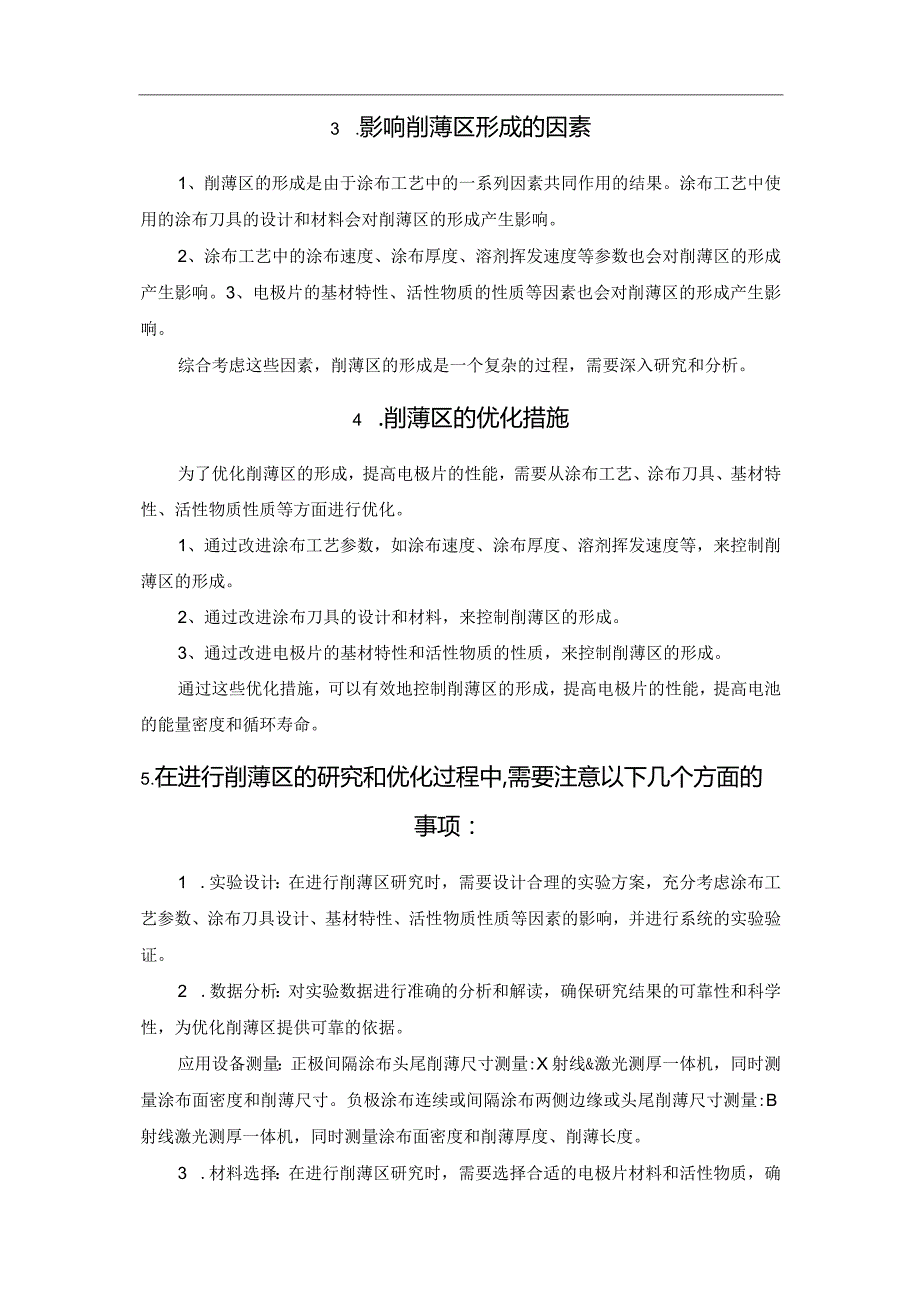 3 .影响削薄区形成的因素

1、削薄区的形成是由于涂布工艺中的一系列因素共同作用的结果。涂布工艺中使用的涂布刀具的设计和材料会对削薄区的形成产生影响。

2、涂布工艺中的涂布速度、涂布厚度、溶剂挥发速度等参数也会对削薄区的形成产生影响。3、电极片的基材特性、活性物质的性质等因素也会对削薄区的形成产生影响。

综合考虑这些因素，削薄区的形成是一个复杂的过程，需要深入研究和分析。

4 .削薄区的优化措施

为了优化削薄区的形成，提高电极片的性能，需要从涂布工艺、涂布刀具、基材特性、活性物质性质等方面进行优化。

1、通过改进涂布工艺参数，如涂布速度、涂布厚度、溶剂挥发速度等，来控制削薄区的形成。

2、通过改进涂布刀具的设计和材料，来控制削薄区的形成。

3、通过改进电极片的基材特性和活性物质的性质，来控制削薄区的形成。

通过这些优化措施，可以有效地控制削薄区的形成，提高电极片的性能，提高电池的能量密度和循环寿命。

5.在进行削薄区的研究和优化过程中,需要注意以下几个方面的事项：

1 .实验设计：在进行削薄区研究时，需要设计合理的实验方案，充分考虑涂布工艺参数、涂布刀具设计、基材特性、活性物质性质等因素的影响，并进行系统的实验验证。

2 .数据分析：对实验数据进行准确的分析和解读，确保研究结果的可靠性和科学性，为优化削薄区提供可靠的依据。

应用设备测量：正极间隔涂布头尾削薄尺寸测量:X射线&激光测厚一体机，同时测量涂布面密度和削薄尺寸。负极涂布连续或间隔涂布两侧边缘或头尾削薄尺寸测量:B射线激光测厚一体机，同时测量涂布面密度和削薄厚度、削薄长度。

3 .材料选择：在进行削薄区研究时，需要选择合适的电极片材料和活性物质，确